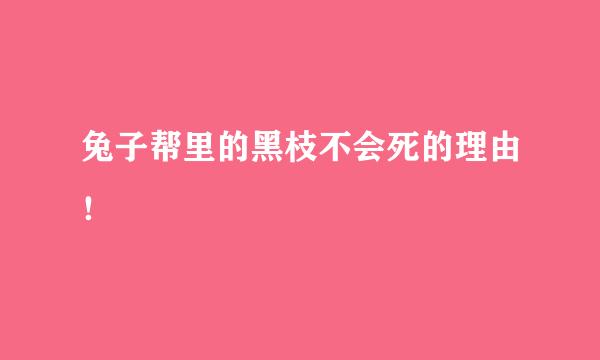 兔子帮里的黑枝不会死的理由！